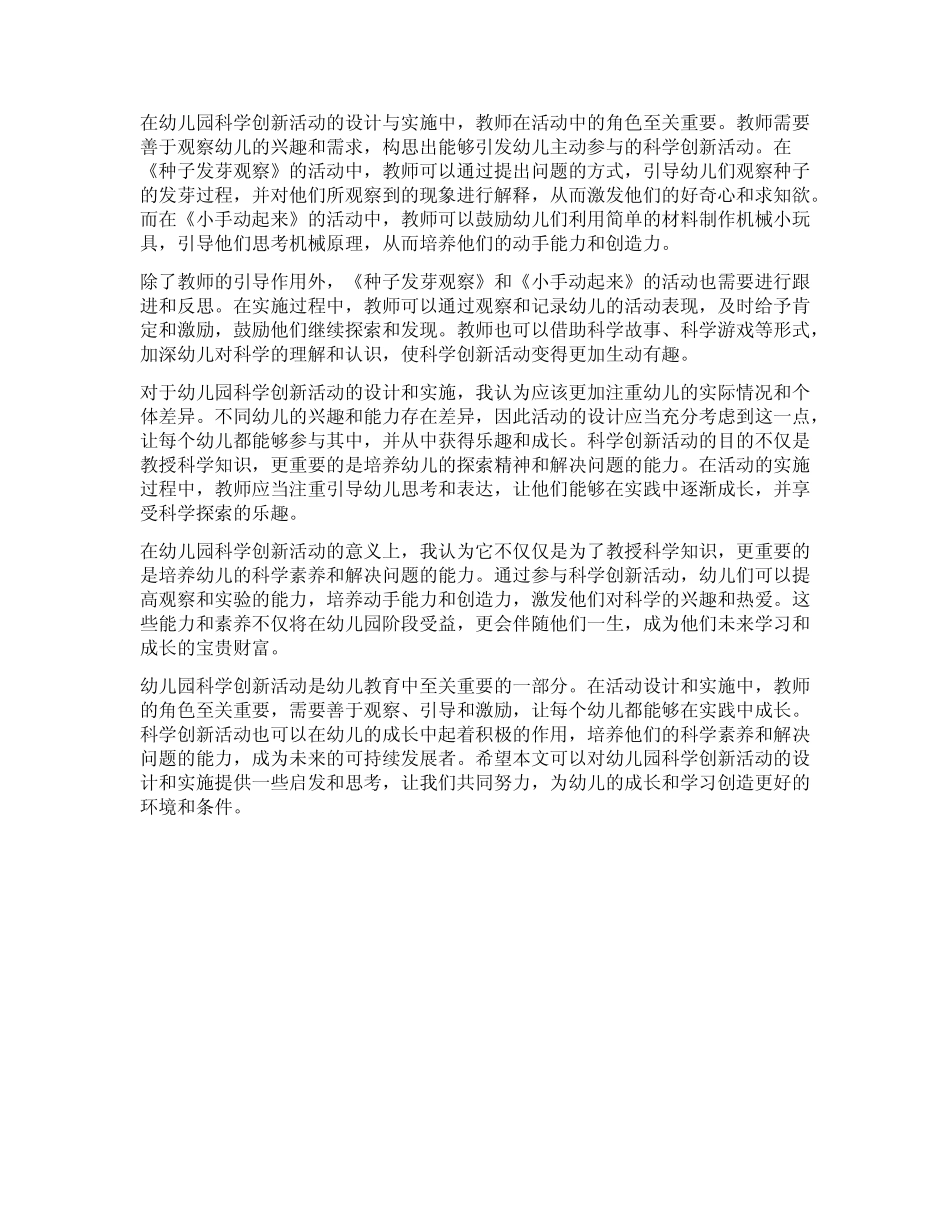 在幼儿园科学创新活动的设计与实施中，教师在活动中的角色至关重要。教师需要善于观察幼儿的兴趣和需求，构思出能够引发幼儿主动参与的科学创新活动。在《种子发芽观察》的活动中，教师可以通过提出问题的方式，引导幼儿们观察种子的发芽过程，并对他们所观察到的现象进行解释，从而激发他们的好奇心和求知欲。而在《小手动起来》的活动中，教师可以鼓励幼儿们利用简单的材料制作机械小玩具，引导他们思考机械原理，从而培养他们的动手能力和创造力。

除了教师的引导作用外，《种子发芽观察》和《小手动起来》的活动也需要进行跟进和反思。在实施过程中，教师可以通过观察和记录幼儿的活动表现，及时给予肯定和激励，鼓励他们继续探索和发现。教师也可以借助科学故事、科学游戏等形式，加深幼儿对科学的理解和认识，使科学创新活动变得更加生动有趣。

对于幼儿园科学创新活动的设计和实施，我认为应该更加注重幼儿的实际情况和个体差异。不同幼儿的兴趣和能力存在差异，因此活动的设计应当充分考虑到这一点，让每个幼儿都能够参与其中，并从中获得乐趣和成长。科学创新活动的目的不仅是教授科学知识，更重要的是培养幼儿的探索精神和解决问题的能力。在活动的实施过程中，教师应当注重引导幼儿思考和表达，让他们能够在实践中逐渐成长，并享受科学探索的乐趣。

在幼儿园科学创新活动的意义上，我认为它不仅仅是为了教授科学知识，更重要的是培养幼儿的科学素养和解决问题的能力。通过参与科学创新活动，幼儿们可以提高观察和实验的能力，培养动手能力和创造力，激发他们对科学的兴趣和热爱。这些能力和素养不仅将在幼儿园阶段受益，更会伴随他们一生，成为他们未来学习和成长的宝贵财富。

幼儿园科学创新活动是幼儿教育中至关重要的一部分。在活动设计和实施中，教师的角色至关重要，需要善于观察、引导和激励，让每个幼儿都能够在实践中成长。科学创新活动也可以在幼儿的成长中起着积极的作用，培养他们的科学素养和解决问题的能力，成为未来的可持续发展者。希望本文可以对幼儿园科学创新活动的设计和实施提供一些启发和思考，让我们共同努力，为幼儿的成长和学习创造更好的环境和条件。